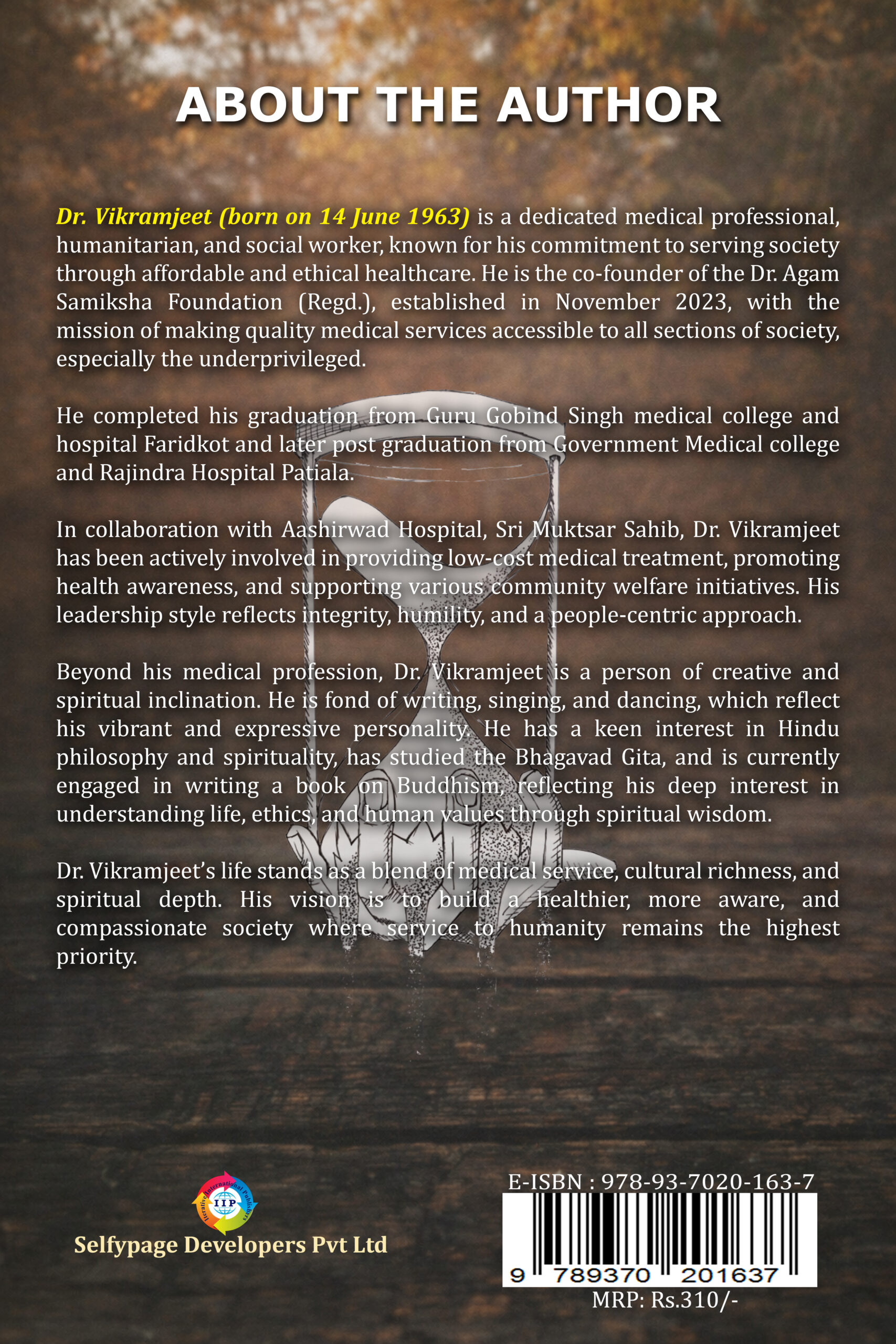 ABOUT THE AUTHOR

Dr. Vikramjeet (born on 14 June 1963) is a dedicated medical professional, humanitarian, and social worker, known for his commitment to serving society through affordable and ethical healthcare. He is the co-founder of the Dr. Agam Samiksha Foundation (Regd.), established in November 2023, with the mission of making quality medical services accessible to all sections of society, especially the underprivileged.

He completed his graduation from Guru Gobind Singh medical college and hospital Faridkot and later post graduation from Government Medical college and Rajindra Hospital Patiala.

In collaboration with Aashirwad Hospital, Sri Muktsar Sahib, Dr. Vikramjeet has been actively involved in providing low-cost medical treatment, promoting health awareness, and supporting various community welfare initiatives. His leadership style reflects integrity, humility, and a people-centric approach.

Beyond his medical profession, Dr. Vikramjeet is a person of creative and spiritual inclination. He is fond of writing, singing, and dancing, which reflect his vibrant and expressive personality. He has a keen interest in Hindu philosophy and spirituality, has studied the Bhagavad Gita, and is currently engaged in writing a book on Buddhism, reflecting his deep interest in understanding life, ethics, and human values through spiritual wisdom.

Dr. Vikramjeet's life stands as a blend of medical service, cultural richness, and spiritual depth. His vision is to build a healthier, more aware, and compassionate society where service to humanity remains the highest priority.

Iterative International Publishers
IIP
Selfypage Developers Pvt Ltd

E-ISBN : 978-93-7020-163-7
9 789370 201637
MRP: Rs.310/-